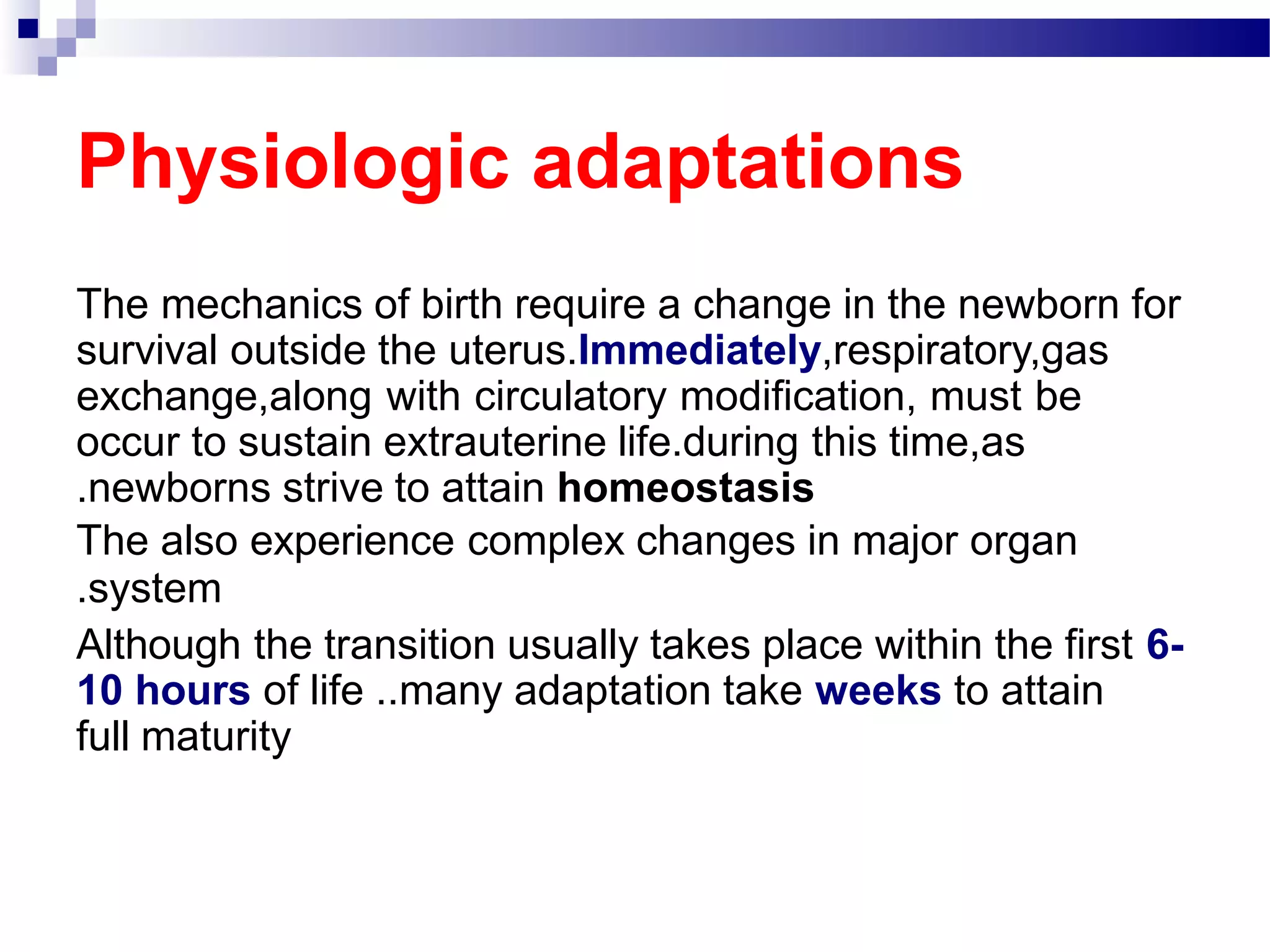 Physiologic adaptations

The mechanics of birth require a change in the newborn for survival outside the uterus.Immediately,respiratory,gas exchange,along with circulatory modification, must be occur to sustain extrauterine life.during this time,as .newborns strive to attain homeostasis

The also experience complex changes in major organ .system

Although the transition usually takes place within the first 6-10 hours of life ..many adaptation take weeks to attain full maturity